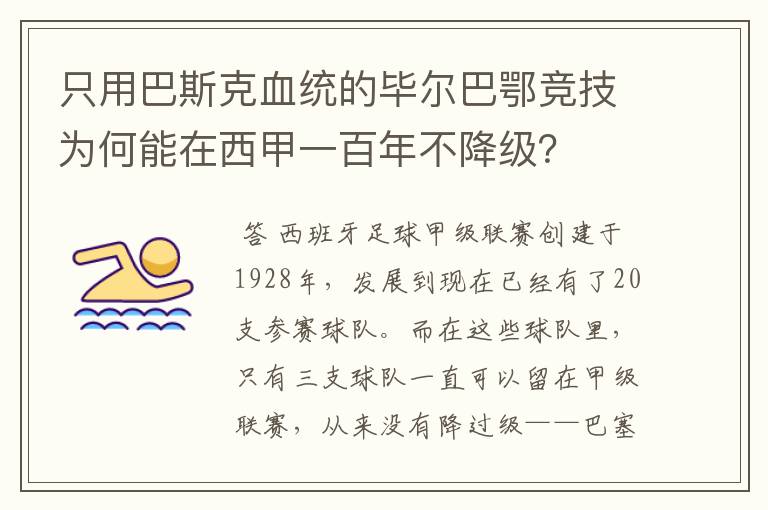 只用巴斯克血统的毕尔巴鄂竞技为何能在西甲一百年不降级？

答 西班牙足球甲级联赛创建于1928年，发展到现在已经有了20支参赛球队。而在这些球队里，只有三支球队一直可以留在甲级联赛，从来没有降过级——巴塞